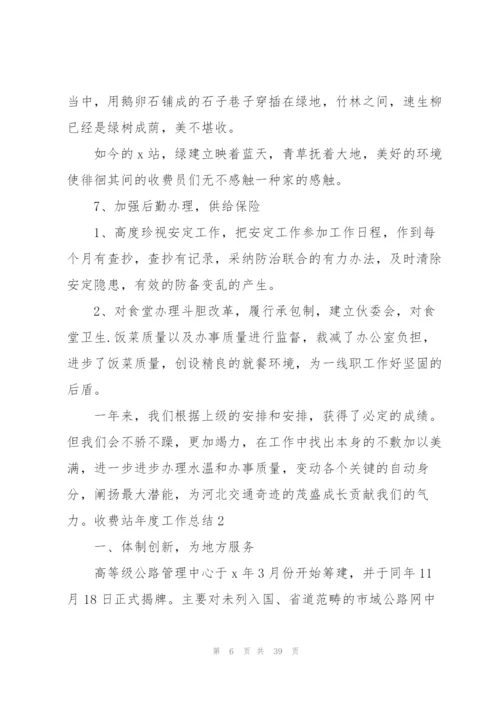 当中，用鹅卵石铺成的石子巷子穿插在绿地，竹林之间，速生柳已经是绿树成荫，美不堪收。

如今的 x 站，绿建立映着蓝天，青草抚着大地，美好的环境使徘徊其间的收费员们无不感触一种家的感触。

7、加强后勤办理，供给保险

1、高度珍视安定工作，把安定工作参加工作日程，作到每个月有查抄，查抄有记录，采纳防治联合的有力办法，及时清除安定隐患，有效的防备变乱的产生。

2、对食堂办理斗胆改革，履行承包制，建立伙委会，对食堂卫生.饭菜质量以及办事质量进行监督，裁减了办公室负担，进步了饭菜质量，创设精良的就餐环境，为一线职工作好坚固的后盾。

一年来，我们根据上级的安排和安排，获得了必定的成绩。但我们会不骄不躁，更加竭力，在工作中找出本身的不敷加以美满，进一步进步办理水温和办事质量，变动各个关键的自动身分，阐扬最大潜能，为河北交通奇迹的茂盛成长贡献我们的气力。收费站年度工作总结 2

一、体制创新，为地方服务

高等级公路管理中心于 x 年 3 月份开始筹建，并于同年 11 月 18 日正式揭牌。主要对未列入国、省道范畴的市域公路网中

第 6 页 共 39 页